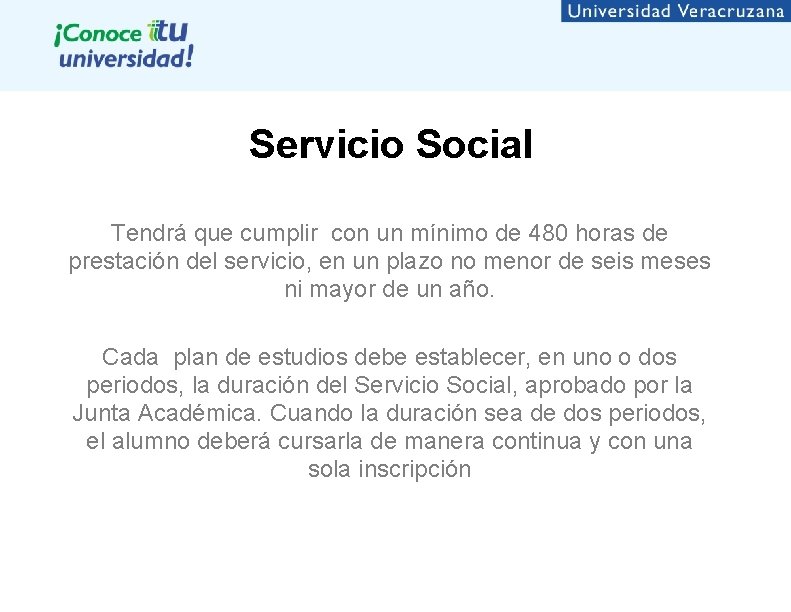 ¡Conoce tu universidad!

Universidad Veracruzana

Servicio Social

Tendrá que cumplir con un mínimo de 480 horas de prestación del servicio, en un plazo no menor de seis meses ni mayor de un año.

Cada plan de estudios debe establecer, en uno o dos periodos, la duración del Servicio Social, aprobado por la Junta Académica. Cuando la duración sea de dos periodos, el alumno deberá cursarla de manera continua y con una sola inscripción